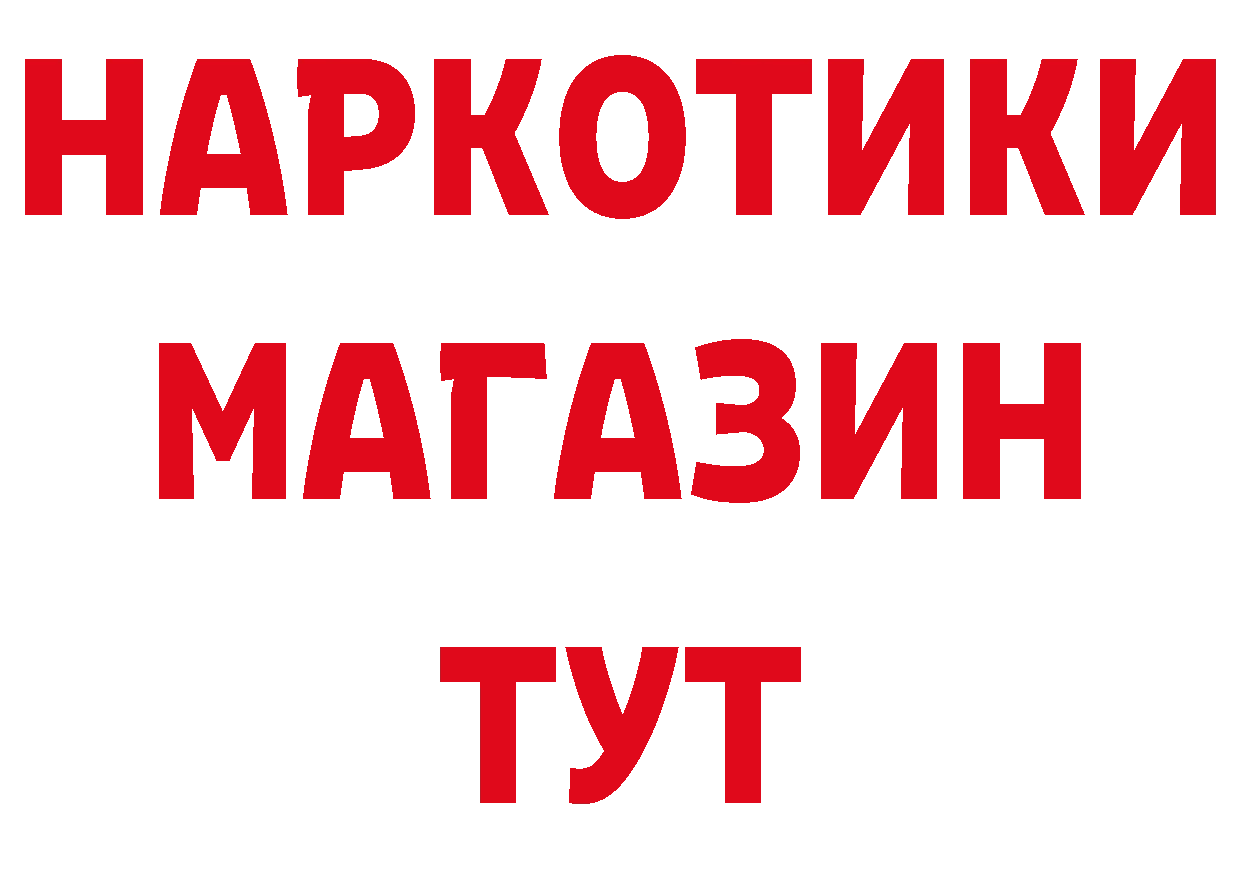 НАРКОТИКИ
МАГАЗИН
ТУТ